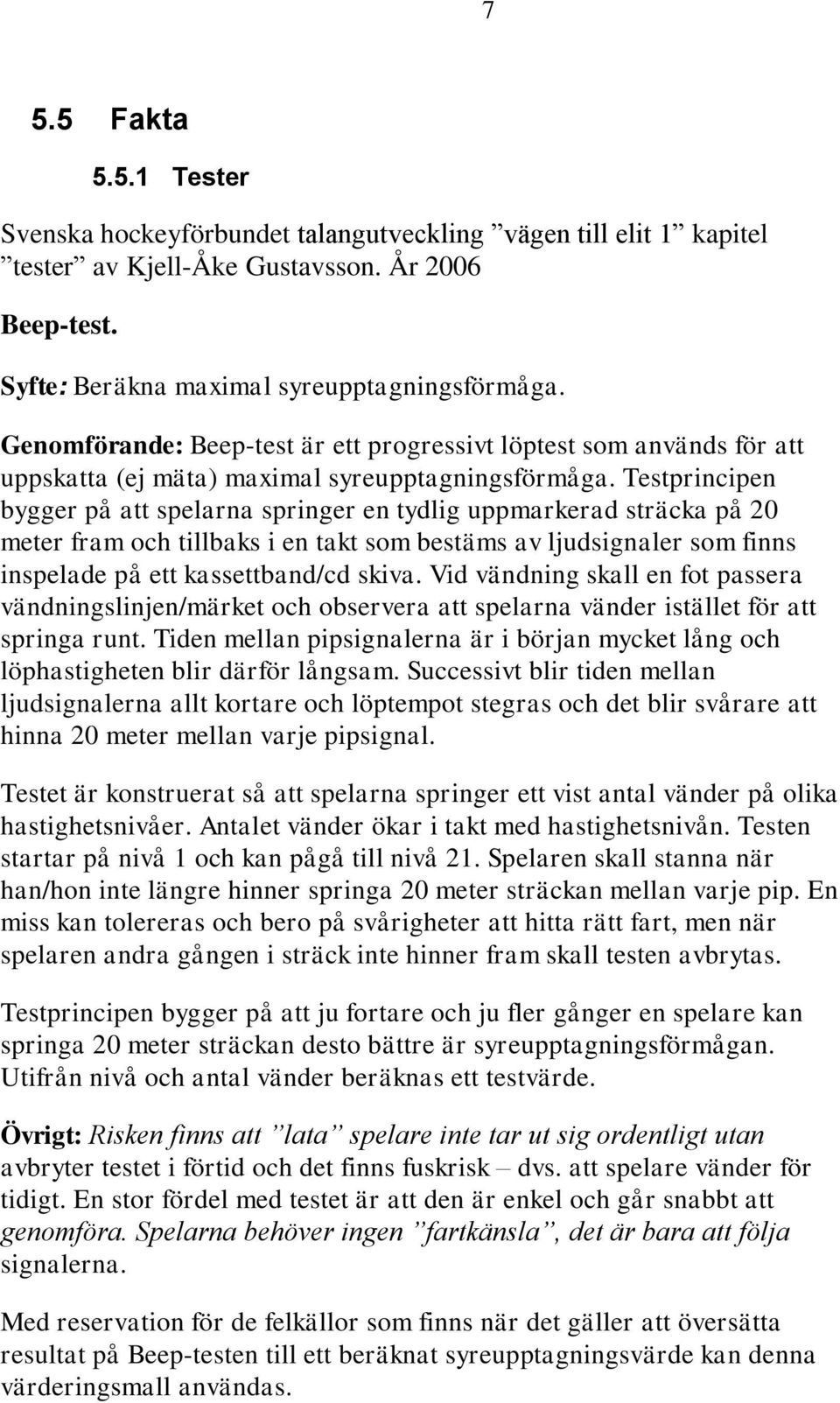 7

5.5 Fakta

5.5.1 Tester

Svenska hockeyförbundet talangutveckling ”vägen till elit 1” kapitel ”tester” av Kjell-Åke Gustavsson. År 2006

Beep-test.

Syfte: Beräkna maximal syreupptagningsförmåga.

Genomförande: Beep-test är ett progressivt löptest som används för att uppskatta (ej mäta) maximal syreupptagningsförmåga. Testprincipen bygger på att spelarna springer en tydlig uppmarkerad sträcka på 20 meter fram och tillbaks i en takt som bestäms av ljudsignaler som finns inspelade på ett kassettband/cd skiva. Vid vändning skall en fot passera vändningslinjen/märket och observera att spelarna vänder istället för att springa runt. Tiden mellan pipsignalerna är i början mycket lång och löphastigheten blir därför långsam. Successivt blir tiden mellan ljudsignalerna allt kortare och löptempot stegras och det blir svårare att hinna 20 meter mellan varje pipsignal.

Testet är konstruerat så att spelarna springer ett vist antal vänder på olika hastighetsnivåer. Antalet vänder ökar i takt med hastighetsnivån. Testen startar på nivå 1 och kan pågå till nivå 21. Spelaren skall stanna när han/hon inte längre hinner springa 20 meter sträckan mellan varje pip. En miss kan tolereras och bero på svårigheter att hitta rätt fart, men när spelaren andra gången i sträck inte hinner fram skall testen avbrytas.

Testprincipen bygger på att ju fortare och ju fler gånger en spelare kan springa 20 meter sträckan desto bättre är syreupptagningsförmågan. Utifrån nivå och antal vänder beräknas ett testvärde.

Övrigt: Risken finns att ”lata” spelare inte tar ut sig ordentligt utan avbryter testet i förtid och det finns fuskrisk – dvs. att spelare vänder för tidigt. En stor fördel med testet är att den är enkel och går snabbt att genomföra. Spelarna behöver ingen ”fartkänsla”, det är bara att följa signalerna.

Med reservation för de felkällor som finns när det gäller att översätta resultat på Beep-testen till ett beräknat syreupptagningsvärde kan denna värderingsmall användas.